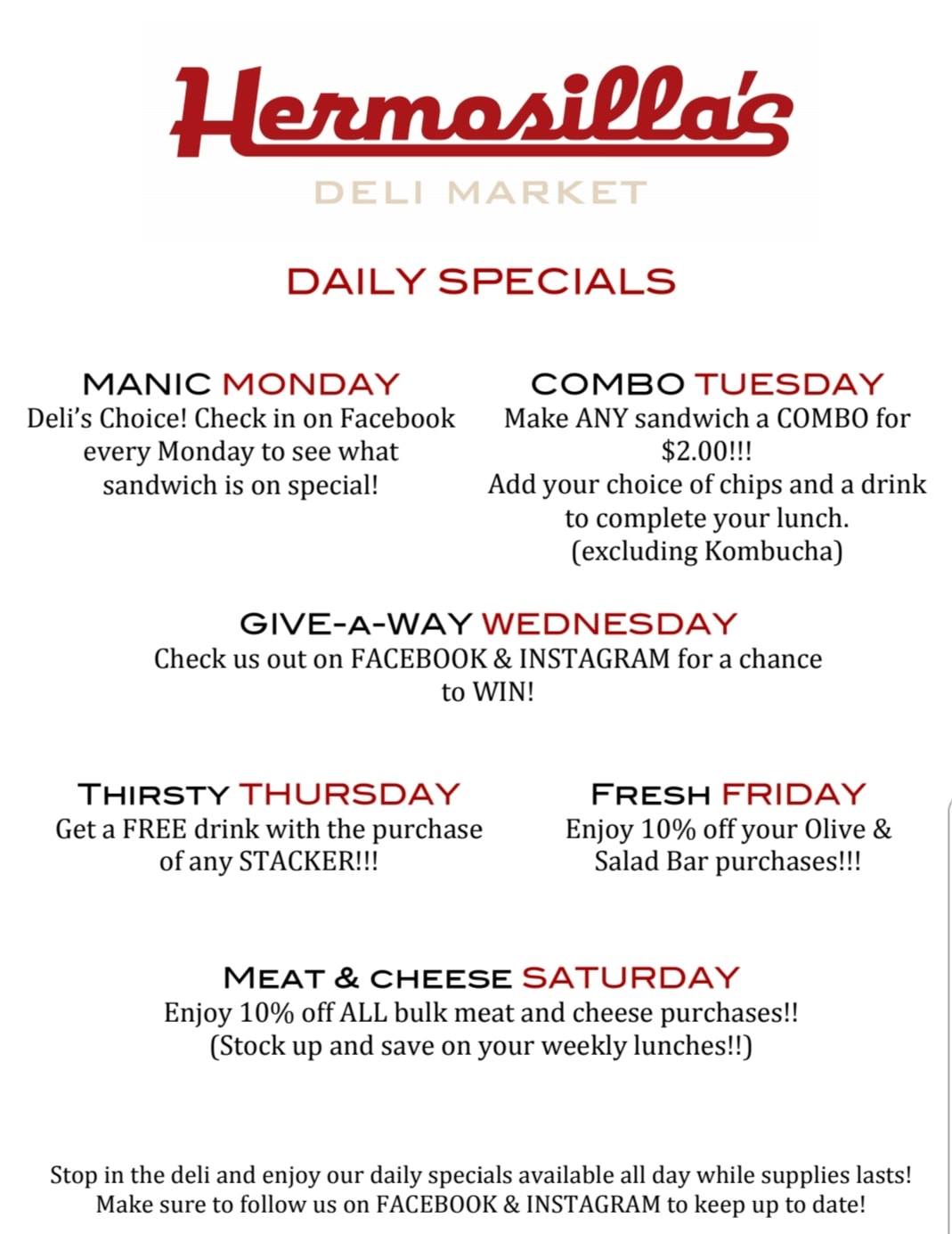 Hermosilla's

DELI MARKET

DAILY SPECIALS

MANIC MONDAY
Deli's Choice! Check in on Facebook every Monday to see what sandwich is on special!

COMBO TUESDAY
Make ANY sandwich a COMBO for $2.00!!!
Add your choice of chips and a drink to complete your lunch.
(excluding Kombucha)

GIVE-A-WAY WEDNESDAY
Check us out on FACEBOOK & INSTAGRAM for a chance to WIN!

THIRSTY THURSDAY
Get a FREE drink with the purchase of any STACKER!!!

FRESH FRIDAY
Enjoy 10% off your Olive & Salad Bar purchases!!!

MEAT & CHEESE SATURDAY
Enjoy 10% off ALL bulk meat and cheese purchases!!
(Stock up and save on your weekly lunches!!)

Stop in the deli and enjoy our daily specials available all day while supplies lasts!
Make sure to follow us on FACEBOOK & INSTAGRAM to keep up to date!